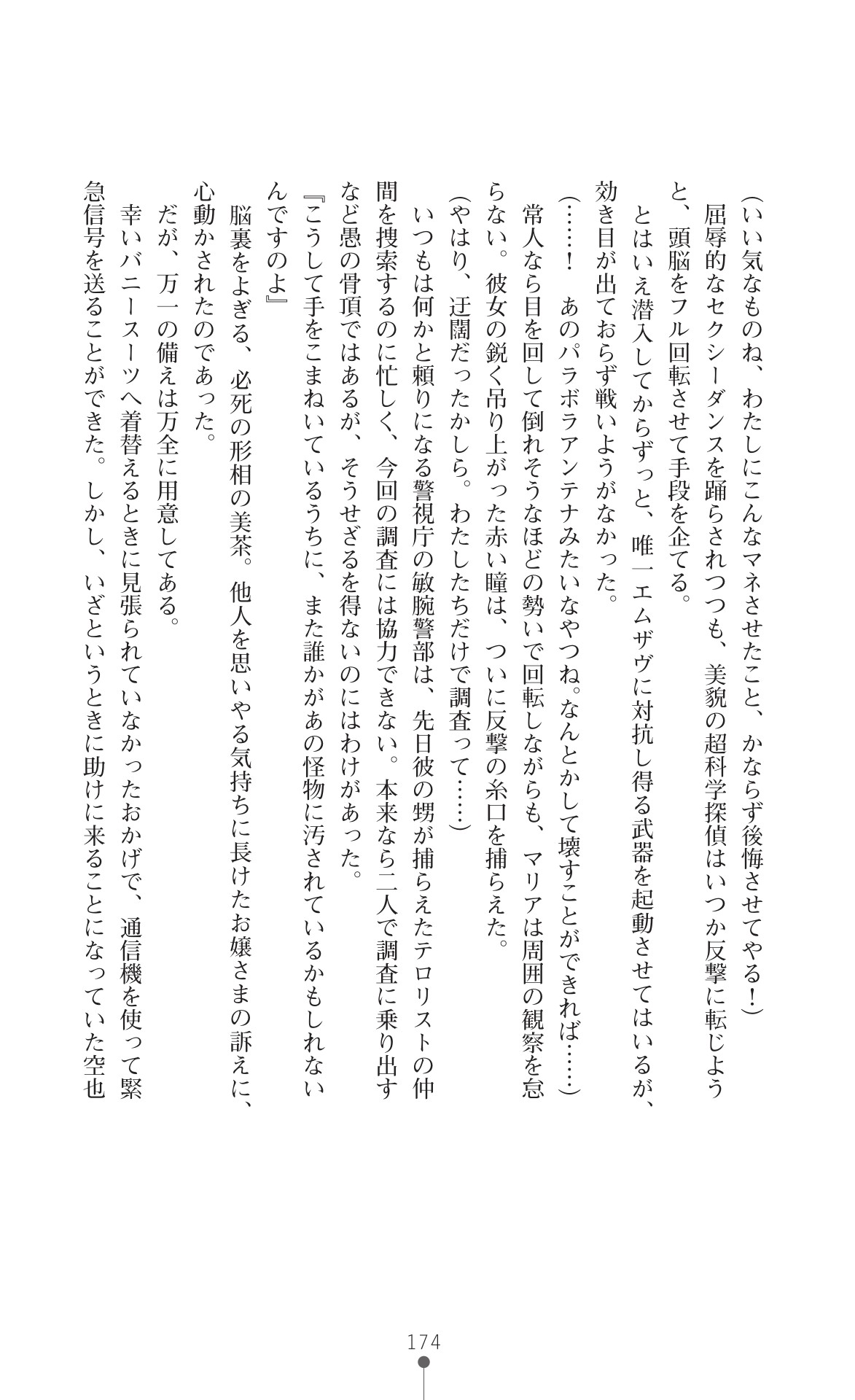 （いい気なものね、わたしにこんなマネさせたこと、かならず後悔させてやる！）

屈辱的なセクシーダンスを踊らされつつも、美貌の超科学探偵はいつか反撃に転じようと、頭脳をフル回転させて手段を企てる。

とはいえ潜入してからずっと、唯一エムザヴに対抗し得る武器を起動させてはいるが、効き目が出ておらず戦いようがなかった。

（……！　あのパラボラアンテナみたいなやつね。なんとかして壊すことができれば……）

常人なら目を回して倒れそうなほどの勢いで回転しながらも、マリアは周囲の観察を怠らない。彼女の鋭く吊り上がった赤い瞳は、ついに反撃の糸口を捕らえた。

（やはり、迂闊だったかしら。わたしたちだけで調査って……）

いつもは何かと頼りになる警視庁の敏腕警部は、先日彼の甥が捕らえたテロリストの仲間を捜索するのに忙しく、今回の調査には協力できない。本来なら二人で調査に乗り出すなど愚の骨頂ではあるが、そうせざるを得ないのにはわけがあった。

『こうして手をこまねいているうちに、また誰かがあの怪物に汚されているかもしれないんですのよ』

脳裏をよぎる、必死の形相の美茶。他人を思いやる気持ちに長けたお嬢さまの訴えに、心動かされたのであった。

だが、万一の備えは万全に用意してある。

幸いバニースーツへ着替えるときに見張られていなかったおかげで、通信機を使って緊急信号を送ることができた。しかし、いざというときに助けに来ることになっていた空也

174